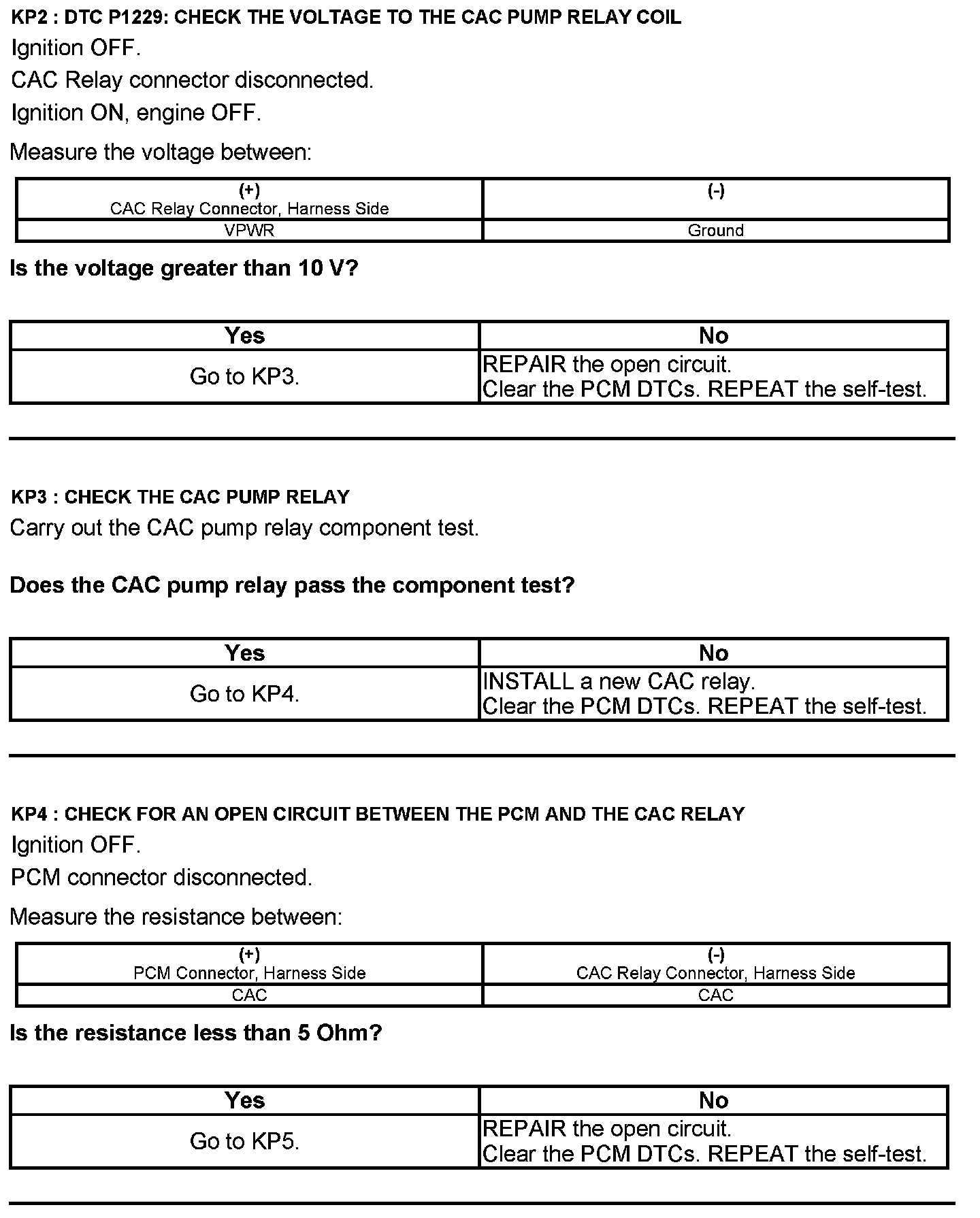 KP2 : DTC P1229: CHECK THE VOLTAGE TO THE CAC PUMP RELAY COIL

Ignition OFF.

CAC Relay connector disconnected.

Ignition ON, engine OFF.

Measure the voltage between:

| (+) CAC Relay Connector, Harness Side | (-) |
|---|---|
| VPWR | Ground |

Is the voltage greater than 10 V?

| Yes | No |
|---|---|
| Go to KP3. | REPAIR the open circuit. Clear the PCM DTCs. REPEAT the self-test. |

KP3 : CHECK THE CAC PUMP RELAY

Carry out the CAC pump relay component test.

Does the CAC pump relay pass the component test?

| Yes | No |
|---|---|
| Go to KP4. | INSTALL a new CAC relay. Clear the PCM DTCs. REPEAT the self-test. |

KP4 : CHECK FOR AN OPEN CIRCUIT BETWEEN THE PCM AND THE CAC RELAY

Ignition OFF.

PCM connector disconnected.

Measure the resistance between:

| (+) PCM Connector, Harness Side | (-) CAC Relay Connector, Harness Side |
|---|---|
| CAC | CAC |

Is the resistance less than 5 Ohm?

| Yes | No |
|---|---|
| Go to KP5. | REPAIR the open circuit. Clear the PCM DTCs. REPEAT the self-test. |